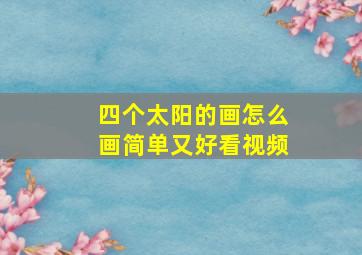 四个太阳的画怎么画简单又好看视频